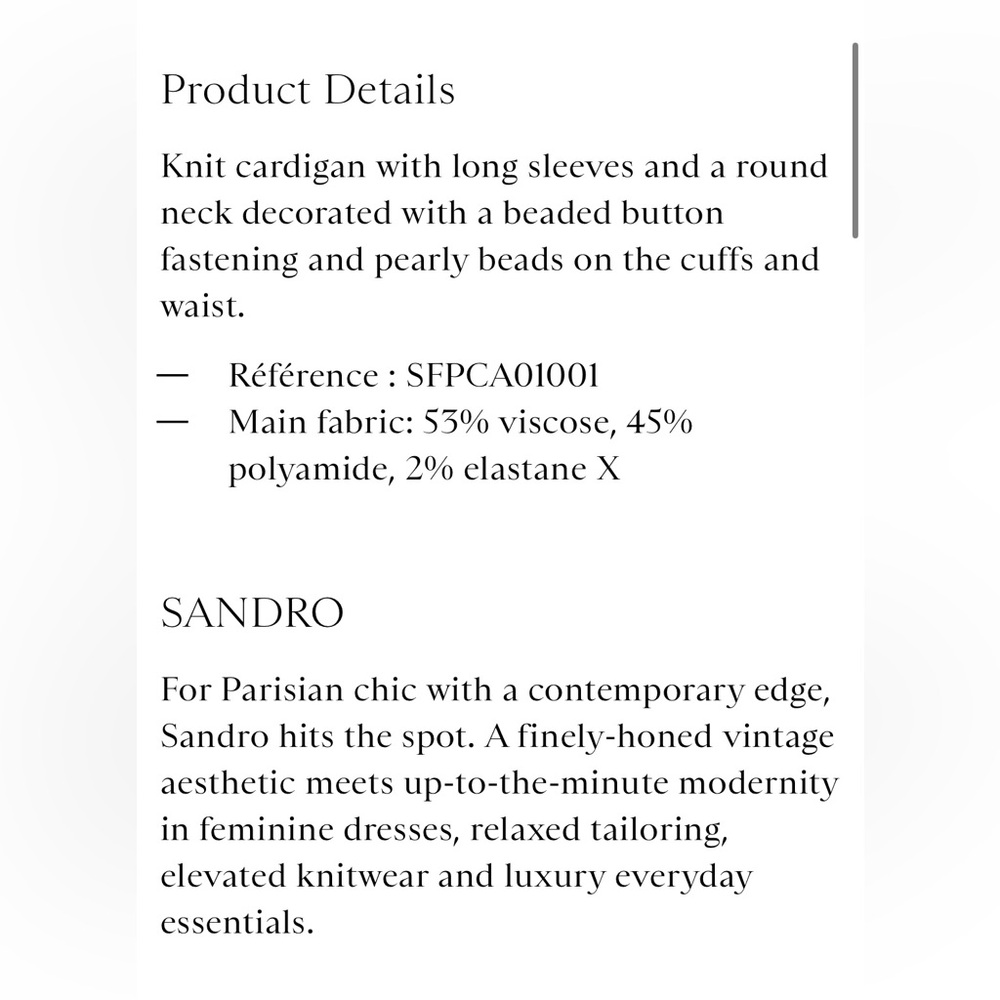 Product Details

Knit cardigan with long sleeves and a round neck decorated with a beaded button fastening and pearly beads on the cuffs and waist.

— Référence : SFPCA01001
— Main fabric: 53% viscose, 45% polyamide, 2% elastane X

SANDRO

For Parisian chic with a contemporary edge, Sandro hits the spot. A finely-honed vintage aesthetic meets up-to-the-minute modernity in feminine dresses, relaxed tailoring, elevated knitwear and luxury everyday essentials.